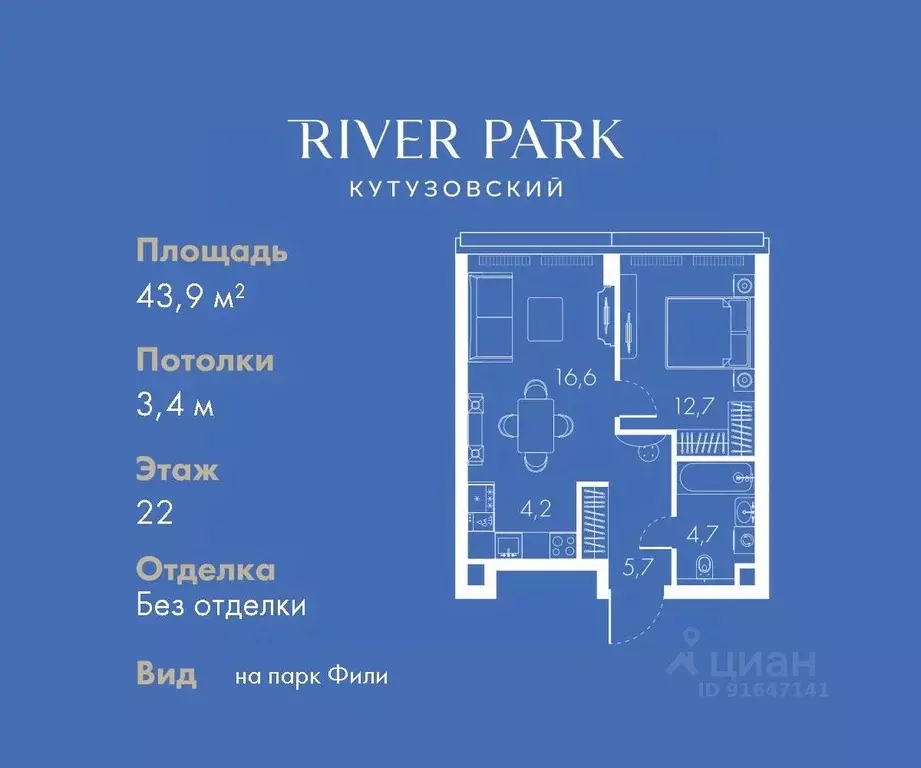 RIVER PARK
КУТУЗОВСКИЙ

Площадь
43,9 м²

Потолки
3,4 м

Этаж
22

Отделка
Без отделки

Вид на парк Фили

16,6
12,7
4,2
4,7
5,7

циан
ID 91647141